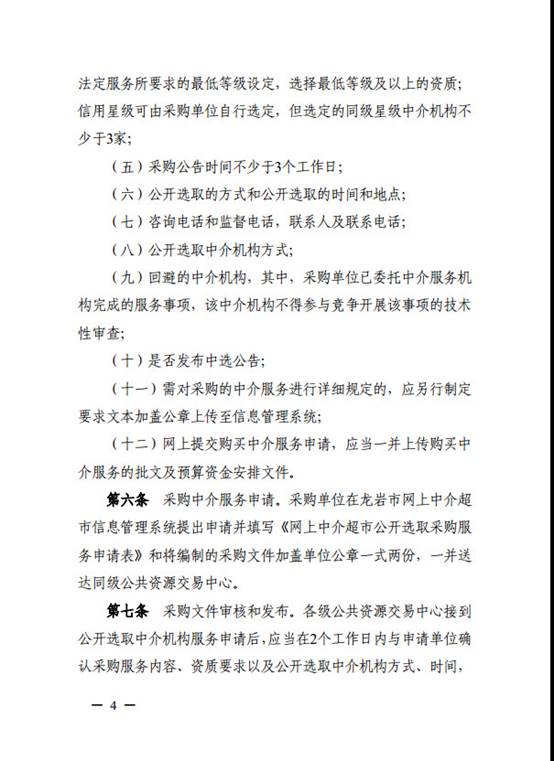 法定服务所要求的最低等级设定，选择最低等级及以上的资质；信用星级可由采购单位自行选定，但选定的同级星级中介机构不少于3家；

（五）采购公告时间不少于3个工作日；

（六）公开选取的方式和公开选取的时间和地点；

（七）咨询电话和监督电话，联系人及联系电话；

（八）公开选取中介机构方式；

（九）回避的中介机构，其中，采购单位已委托中介服务机构完成的服务事项，该中介机构不得参与竞争开展该事项的技术性审查；

（十）是否发布中选公告；

（十一）需对采购的中介服务进行详细规定的，应另行制定要求文本加盖公章上传至信息管理系统；

（十二）网上提交购买中介服务申请，应当一并上传购买中介服务的批文及预算资金安排文件。

第六条　采购中介服务申请。采购单位在龙岩市网上中介超市信息管理系统提出申请并填写《网上中介超市公开选取采购服务申请表》和将编制的采购文件加盖单位公章一式两份，一并送达同级公共资源交易中心。

第七条　采购文件审核和发布。各级公共资源交易中心接到公开选取中介机构服务申请后，应当在2个工作日内与申请单位确认采购服务内容、资质要求以及公开选取中介机构方式、时间，

— 4 —